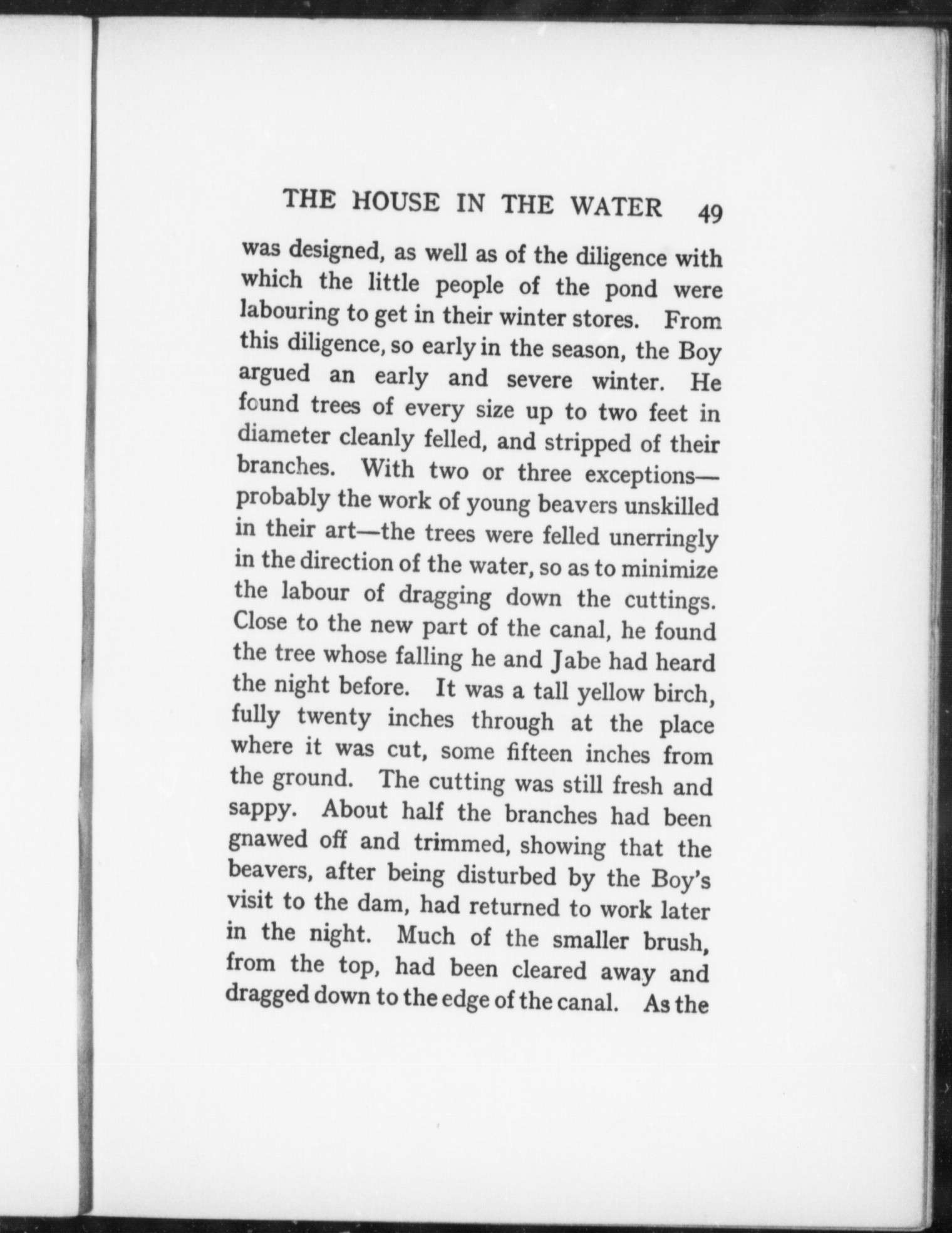 THE HOUSE IN THE WATER 49

was designed, as well as of the diligence with which the little people of the pond were labouring to get in their winter stores. From this diligence, so early in the season, the Boy argued an early and severe winter. He found trees of every size up to two feet in diameter cleanly felled, and stripped of their branches. With two or three exceptions—probably the work of young beavers unskilled in their art—the trees were felled unerringly in the direction of the water, so as to minimize the labour of dragging down the cuttings. Close to the new part of the canal, he found the tree whose falling he and Jabe had heard the night before. It was a tall yellow birch, fully twenty inches through at the place where it was cut, some fifteen inches from the ground. The cutting was still fresh and sappy. About half the branches had been gnawed off and trimmed, showing that the beavers, after being disturbed by the Boy's visit to the dam, had returned to work later in the night. Much of the smaller brush, from the top, had been cleared away and dragged down to the edge of the canal. As the